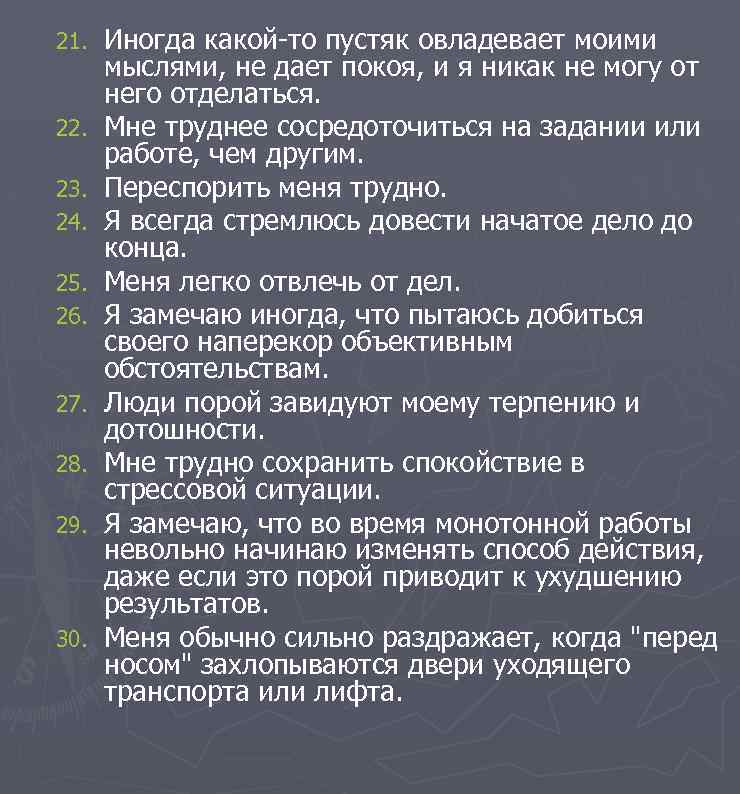 21. Иногда какой-то пустяк овладевает моими мыслями, не дает покоя, и я никак не могу от него отделаться.
22. Мне труднее сосредоточиться на задании или работе, чем другим.
23. Переспорить меня трудно.
24. Я всегда стремлюсь довести начатое дело до конца.
25. Меня легко отвлечь от дел.
26. Я замечаю иногда, что пытаюсь добиться своего наперекор объективным обстоятельствам.
27. Люди порой завидуют моему терпению и дотошности.
28. Мне трудно сохранить спокойствие в стрессовой ситуации.
29. Я замечаю, что во время монотонной работы невольно начинаю изменять способ действия, даже если это порой приводит к ухудшению результатов.
30. Меня обычно сильно раздражает, когда "перед носом" захлопываются двери уходящего транспорта или лифта.